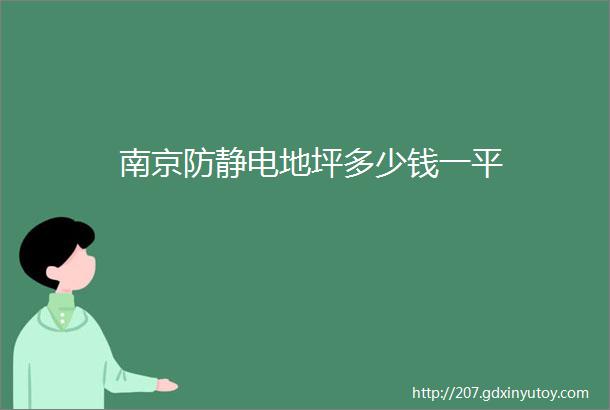 南京防静电地坪多少钱一平

http://207.gdxinyutoy.com